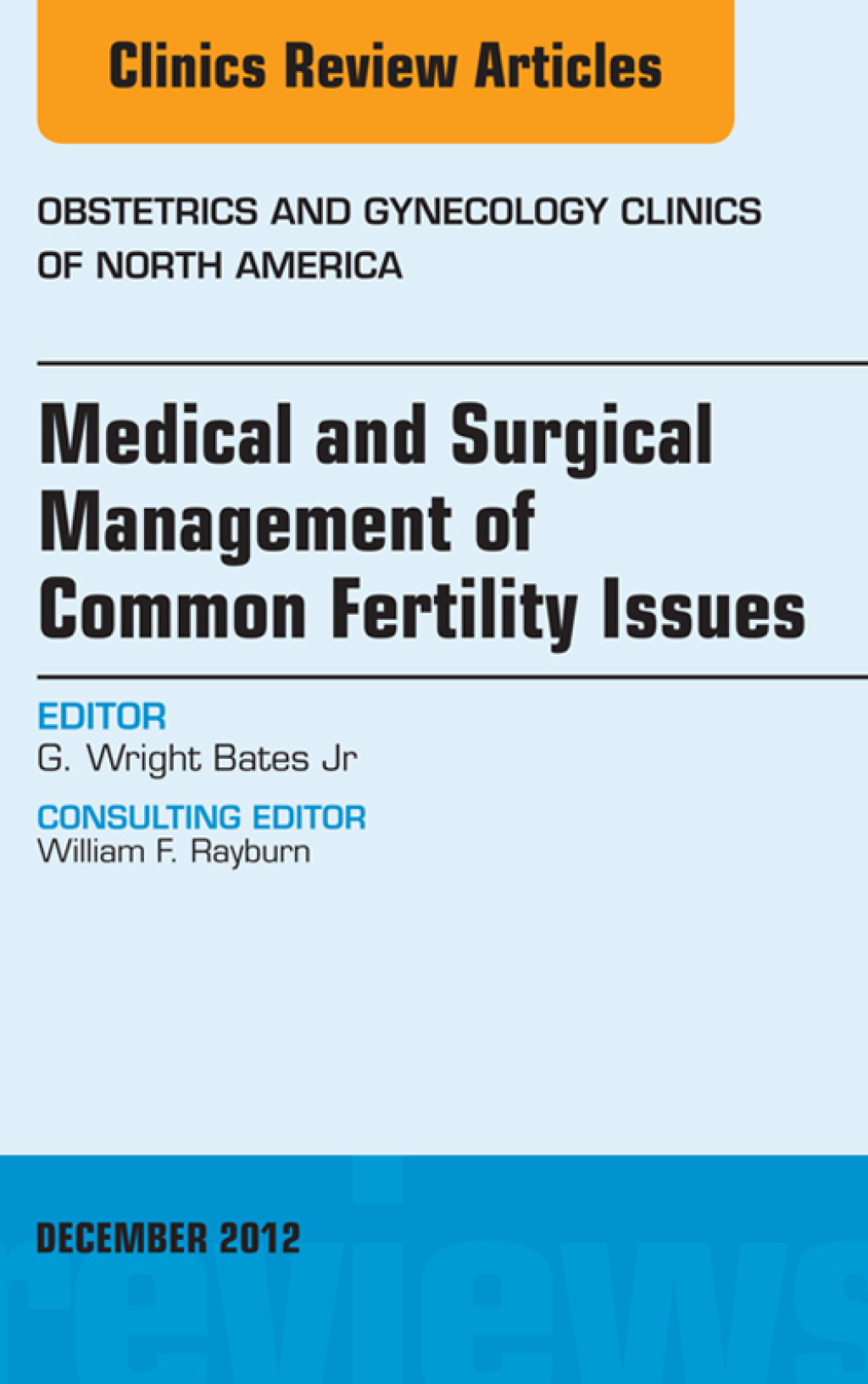 Clinics Review Articles

OBSTETRICS AND GYNECOLOGY CLINICS OF NORTH AMERICA

Medical and Surgical Management of Common Fertility Issues

EDITOR
G. Wright Bates Jr

CONSULTING EDITOR
William F. Rayburn

DECEMBER 2012

reviews